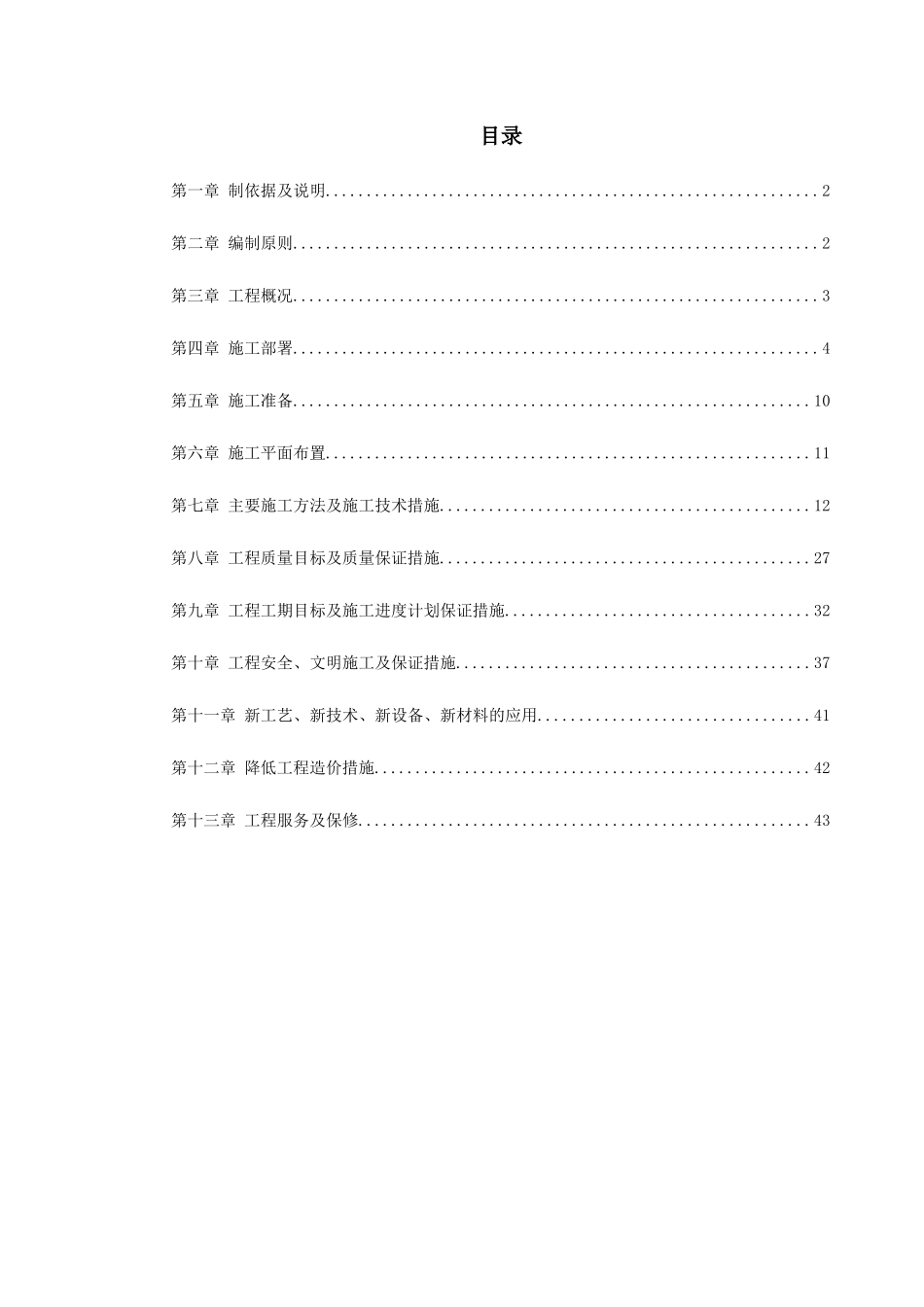 目录

第一章 制依据及说明............................................................2

第二章 编制原则................................................................2

第三章 工程概况................................................................3

第四章 施工部署................................................................4

第五章 施工准备...............................................................10

第六章 施工平面布置...........................................................11

第七章 主要施工方法及施工技术措施.............................................12

第八章 工程质量目标及质量保证措施.............................................27

第九章 工程工期目标及施工进度计划保证措施.....................................32

第十章 工程安全、文明施工及保证措施...........................................37

第十一章 新工艺、新技术、新设备、新材料的应用.................................41

第十二章 降低工程造价措施.....................................................42

第十三章 工程服务及保修.......................................................43